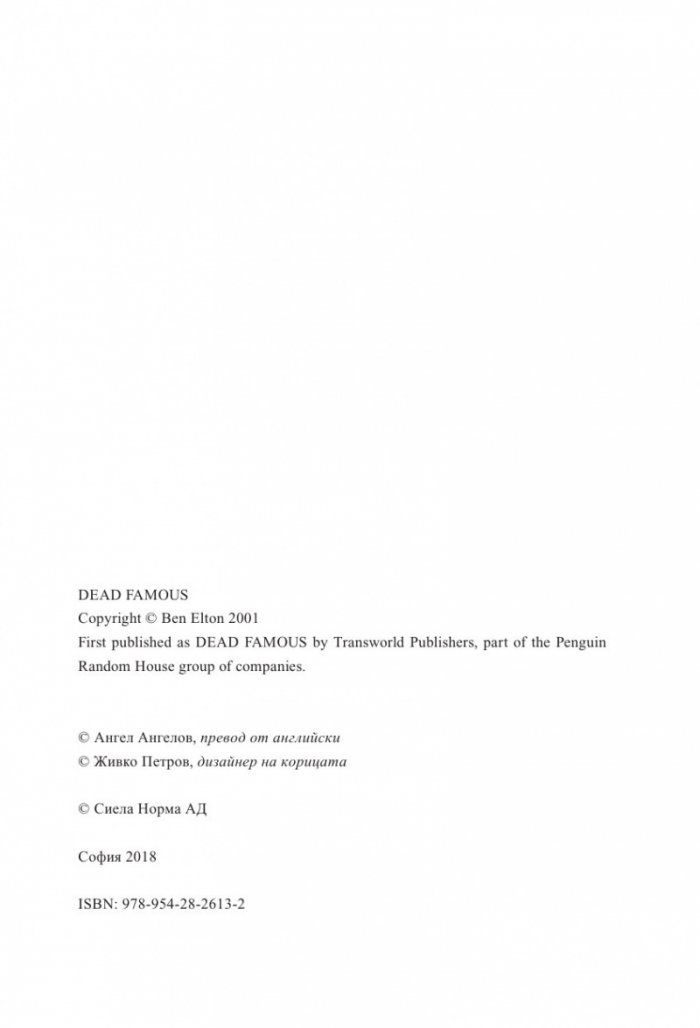 DEAD FAMOUS
Copyright © Ben Elton 2001
First published as DEAD FAMOUS by Transworld Publishers, part of the Penguin Random House group of companies.

© Ангел Ангелов, превод от английски
© Живко Петров, дизайнер на корицата

© Сиела Норма АД

София 2018

ISBN: 978-954-28-2613-2